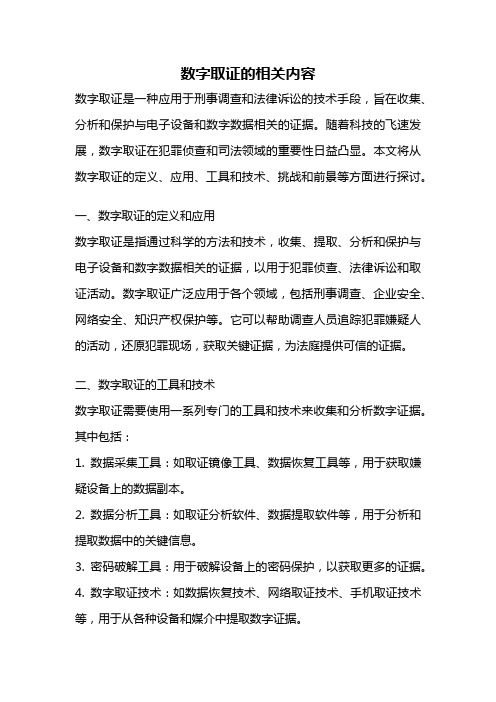 数字取证的相关内容

数字取证是一种应用于刑事调查和法律诉讼的技术手段，旨在收集、分析和保护与电子设备和数字数据相关的证据。随着科技的飞速发展，数字取证在犯罪侦查和司法领域的重要性日益凸显。本文将从数字取证的定义、应用、工具和技术、挑战和前景等方面进行探讨。

一、数字取证的定义和应用

数字取证是指通过科学的方法和技术，收集、提取、分析和保护与电子设备和数字数据相关的证据，以用于犯罪侦查、法律诉讼和取证活动。数字取证广泛应用于各个领域，包括刑事调查、企业安全、网络安全、知识产权保护等。它可以帮助调查人员追踪犯罪嫌疑人的活动，还原犯罪现场，获取关键证据，为法庭提供可信的证据。

二、数字取证的工具和技术

数字取证需要使用一系列专门的工具和技术来收集和分析数字证据。其中包括：

1. 数据采集工具：如取证镜像工具、数据恢复工具等，用于获取嫌疑设备上的数据副本。

2. 数据分析工具：如取证分析软件、数据提取软件等，用于分析和提取数据中的关键信息。

3. 密码破解工具：用于破解设备上的密码保护，以获取更多的证据。

4. 数字取证技术：如数据恢复技术、网络取证技术、手机取证技术等，用于从各种设备和媒介中提取数字证据。